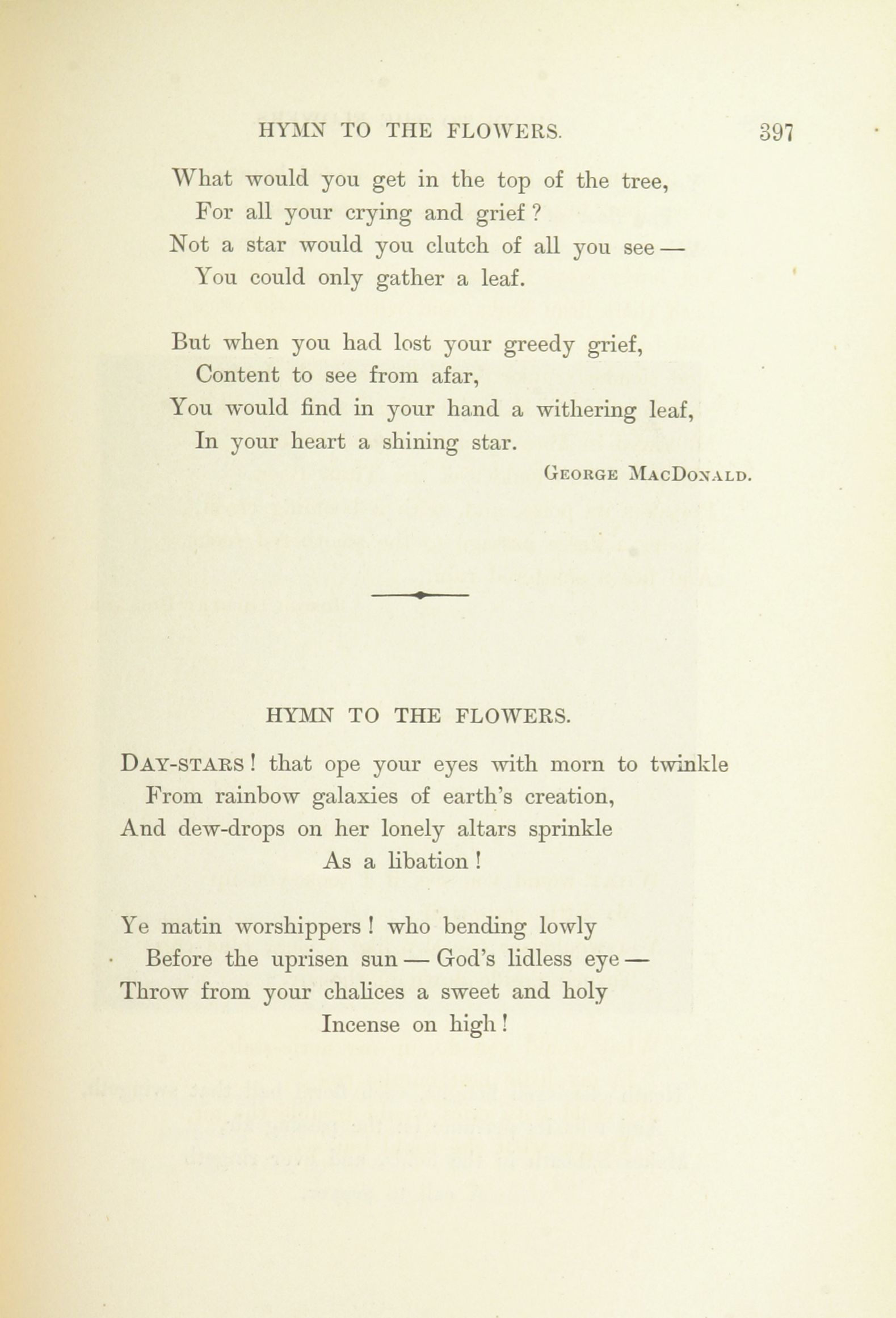 HYMN TO THE FLOWERS. 397

What would you get in the top of the tree,
For all your crying and grief?
Not a star would you clutch of all you see —
You could only gather a leaf.

But when you had lost your greedy grief,
Content to see from afar,
You would find in your hand a withering leaf,
In your heart a shining star.

GEORGE MACDONALD.

HYMN TO THE FLOWERS.

DAY-STARS! that ope your eyes with morn to twinkle
From rainbow galaxies of earth's creation,
And dew-drops on her lonely altars sprinkle
As a libation!

Ye matin worshippers! who bending lowly
Before the uprisen sun — God's lidless eye —
Throw from your chalices a sweet and holy
Incense on high!